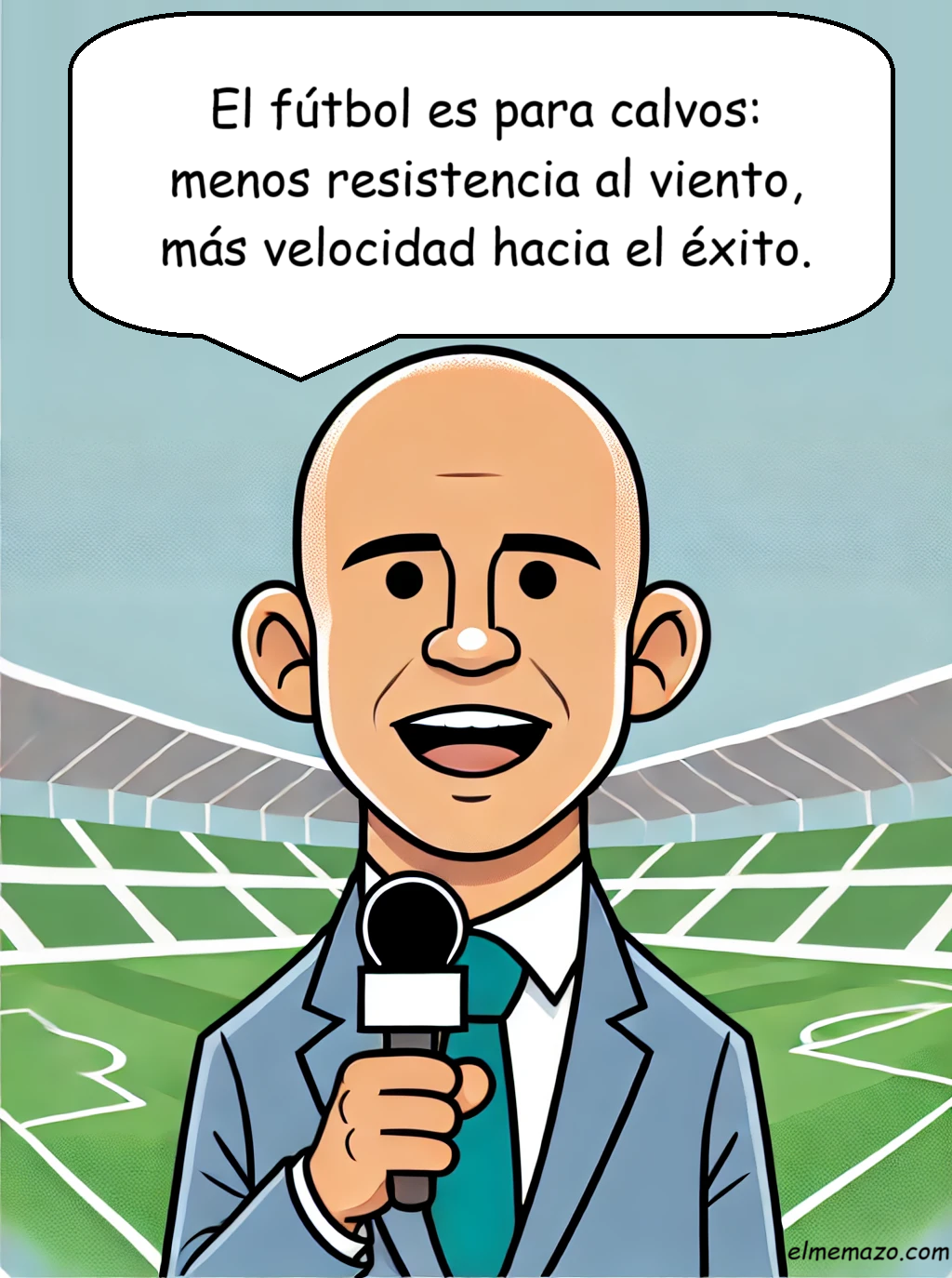 El fútbol es para calvos: menos resistencia al viento, más velocidad hacia el éxito.

elmemazo.com